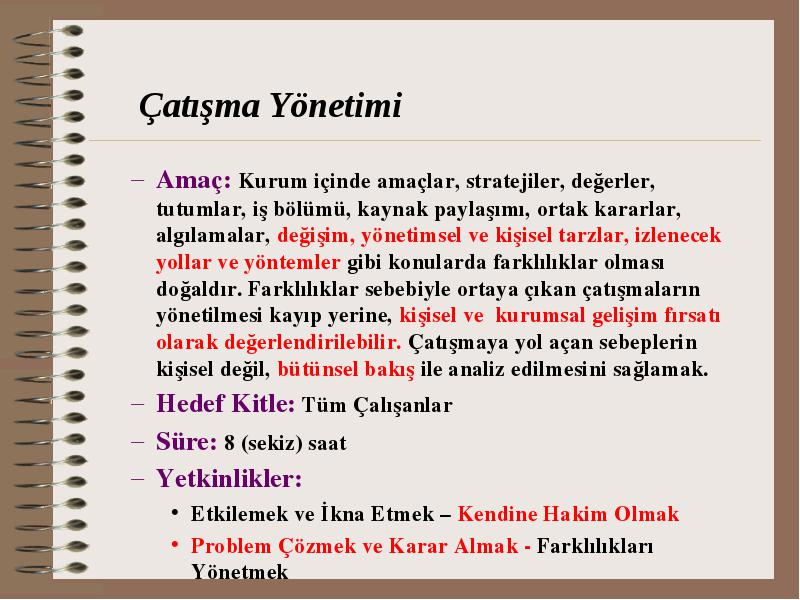 Çatışma Yönetimi

– Amaç: Kurum içinde amaçlar, stratejiler, değerler, tutumlar, iş bölümü, kaynak paylaşımı, ortak kararlar, algılamalar, değişim, yönetimsel ve kişisel tarzlar, izlenecek yollar ve yöntemler gibi konularda farklılıklar olması doğaldır. Farklılıklar sebebiyle ortaya çıkan çatışmaların yönetilmesi kayıp yerine, kişisel ve kurumsal gelişim fırsatı olarak değerlendirilebilir. Çatışmaya yol açan sebeplerin kişisel değil, bütünsel bakış ile analiz edilmesini sağlamak.

– Hedef Kitle: Tüm Çalışanlar

– Süre: 8 (sekiz) saat

– Yetkinlikler:

• Etkilemek ve İkna Etmek – Kendine Hakim Olmak

• Problem Çözmek ve Karar Almak - Farklılıkları Yönetmek